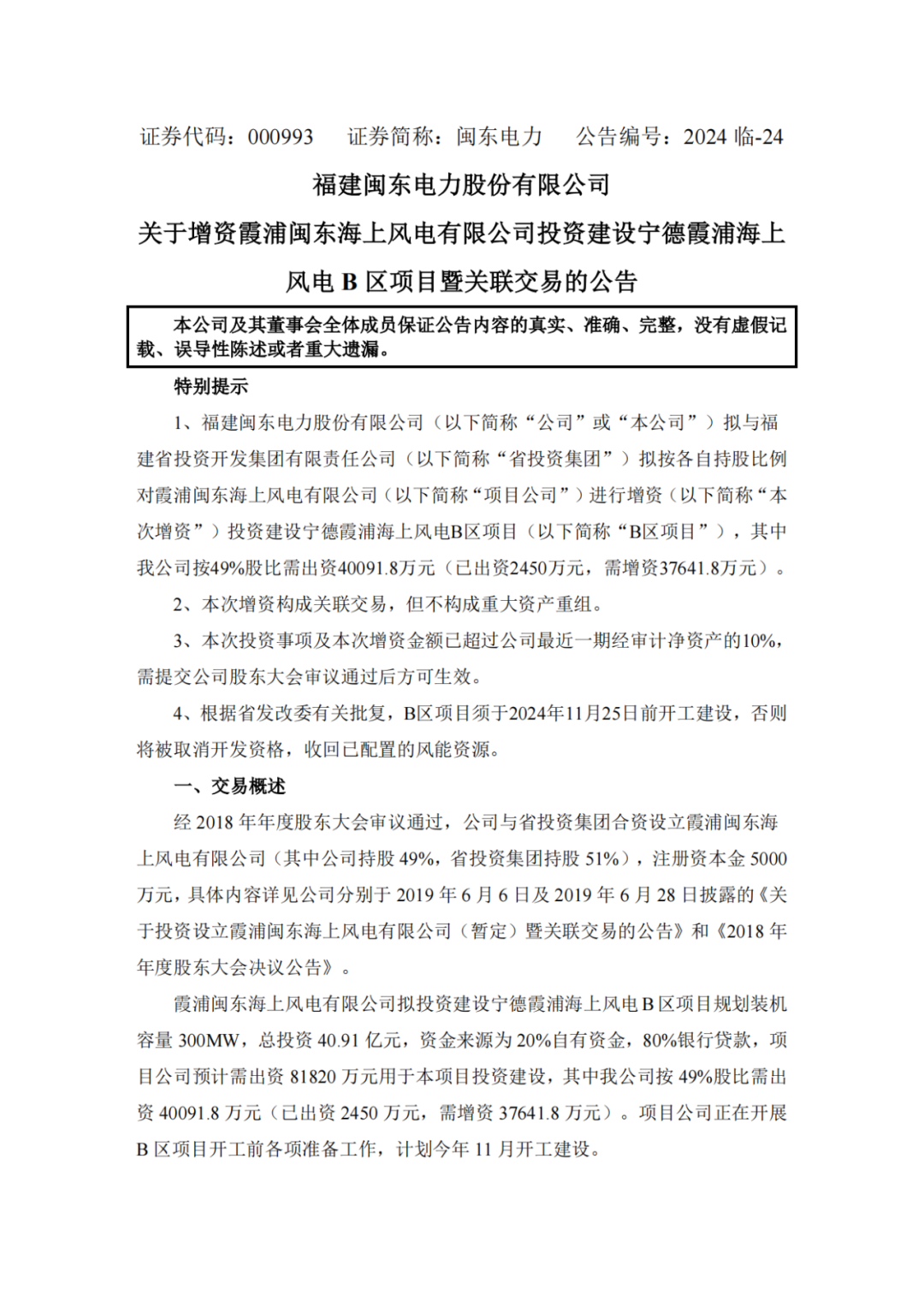 证券代码：000993　证券简称：闽东电力　公告编号：2024 临-24

福建闽东电力股份有限公司

关于增资霞浦闽东海上风电有限公司投资建设宁德霞浦海上风电 B 区项目暨关联交易的公告

本公司及其董事会全体成员保证公告内容的真实、准确、完整，没有虚假记载、误导性陈述或者重大遗漏。

特别提示

1、福建闽东电力股份有限公司（以下简称“公司”或“本公司”）拟与福建省投资开发集团有限责任公司（以下简称“省投资集团”）拟按各自持股比例对霞浦闽东海上风电有限公司（以下简称“项目公司”）进行增资（以下简称“本次增资”）投资建设宁德霞浦海上风电B区项目（以下简称“B区项目”），其中我公司按49%股比需出资40091.8万元（已出资2450万元，需增资37641.8万元）。

2、本次增资构成关联交易，但不构成重大资产重组。

3、本次投资事项及本次增资金额已超过公司最近一期经审计净资产的10%，需提交公司股东大会审议通过后方可生效。

4、根据省发改委有关批复，B区项目须于2024年11月25日前开工建设，否则将被取消开发资格，收回已配置的风能资源。

一、交易概述

经 2018 年年度股东大会审议通过，公司与省投资集团合资设立霞浦闽东海上风电有限公司（其中公司持股 49%，省投资集团持股 51%），注册资本金 5000 万元，具体内容详见公司分别于 2019 年 6 月 6 日及 2019 年 6 月 28 日披露的《关于投资设立霞浦闽东海上风电有限公司（暂定）暨关联交易的公告》和《2018 年年度股东大会决议公告》。

霞浦闽东海上风电有限公司拟投资建设宁德霞浦海上风电 B 区项目规划装机容量 300MW，总投资 40.91 亿元，资金来源为 20%自有资金，80%银行贷款，项目公司预计需出资 81820 万元用于本项目投资建设，其中我公司按 49%股比需出资 40091.8 万元（已出资 2450 万元，需增资 37641.8 万元）。项目公司正在开展 B 区项目开工前各项准备工作，计划今年 11 月开工建设。